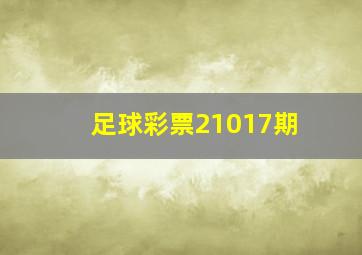 足球彩票21017期